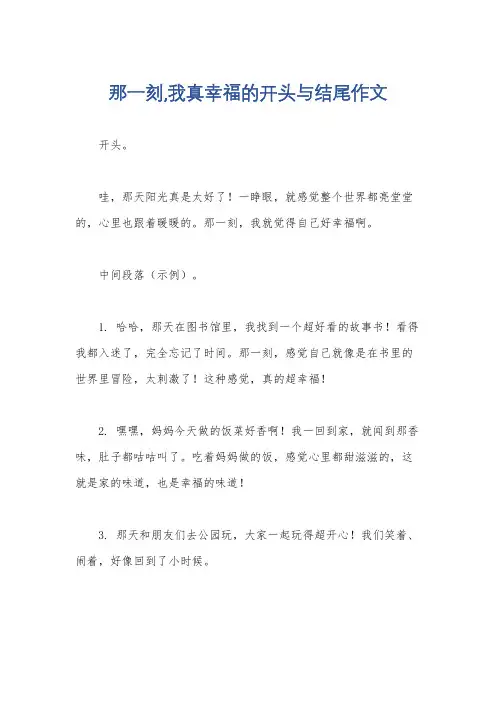 那一刻,我真幸福的开头与结尾作文

开头。

哇，那天阳光真是太好了！一睁眼，就感觉整个世界都亮堂堂的，心里也跟着暖暖的。那一刻，我就觉得自己好幸福啊。

中间段落（示例）。

1. 哈哈，那天在图书馆里，我找到一个超好看的故事书！看得我都入迷了，完全忘记了时间。那一刻，感觉自己就像是在书里的世界里冒险，太刺激了！这种感觉，真的超幸福！

2. 嘿嘿，妈妈今天做的饭菜好香啊！我一回到家，就闻到那香味，肚子都咕咕叫了。吃着妈妈做的饭，感觉心里都甜滋滋的，这就是家的味道，也是幸福的味道！

3. 那天和朋友们去公园玩，大家一起玩得超开心！我们笑着、闹着，好像回到了小时候。